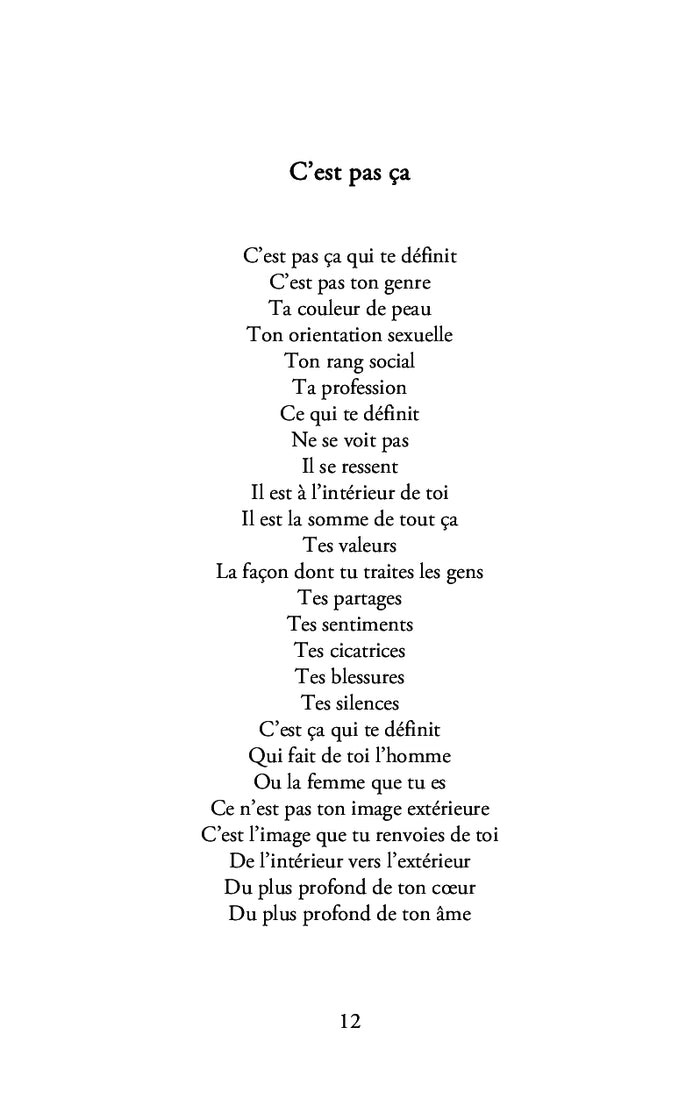 C’est pas ça

C’est pas ça qui te définit
C’est pas ton genre
Ta couleur de peau
Ton orientation sexuelle
Ton rang social
Ta profession
Ce qui te définit
Ne se voit pas
Il se ressent
Il est à l’intérieur de toi
Il est la somme de tout ça
Tes valeurs
La façon dont tu traites les gens
Tes partages
Tes sentiments
Tes cicatrices
Tes blessures
Tes silences
C’est ça qui te définit
Qui fait de toi l’homme
Ou la femme que tu es
Ce n’est pas ton image extérieure
C’est l’image que tu renvoies de toi
De l’intérieur vers l’extérieur
Du plus profond de ton cœur
Du plus profond de ton âme

12